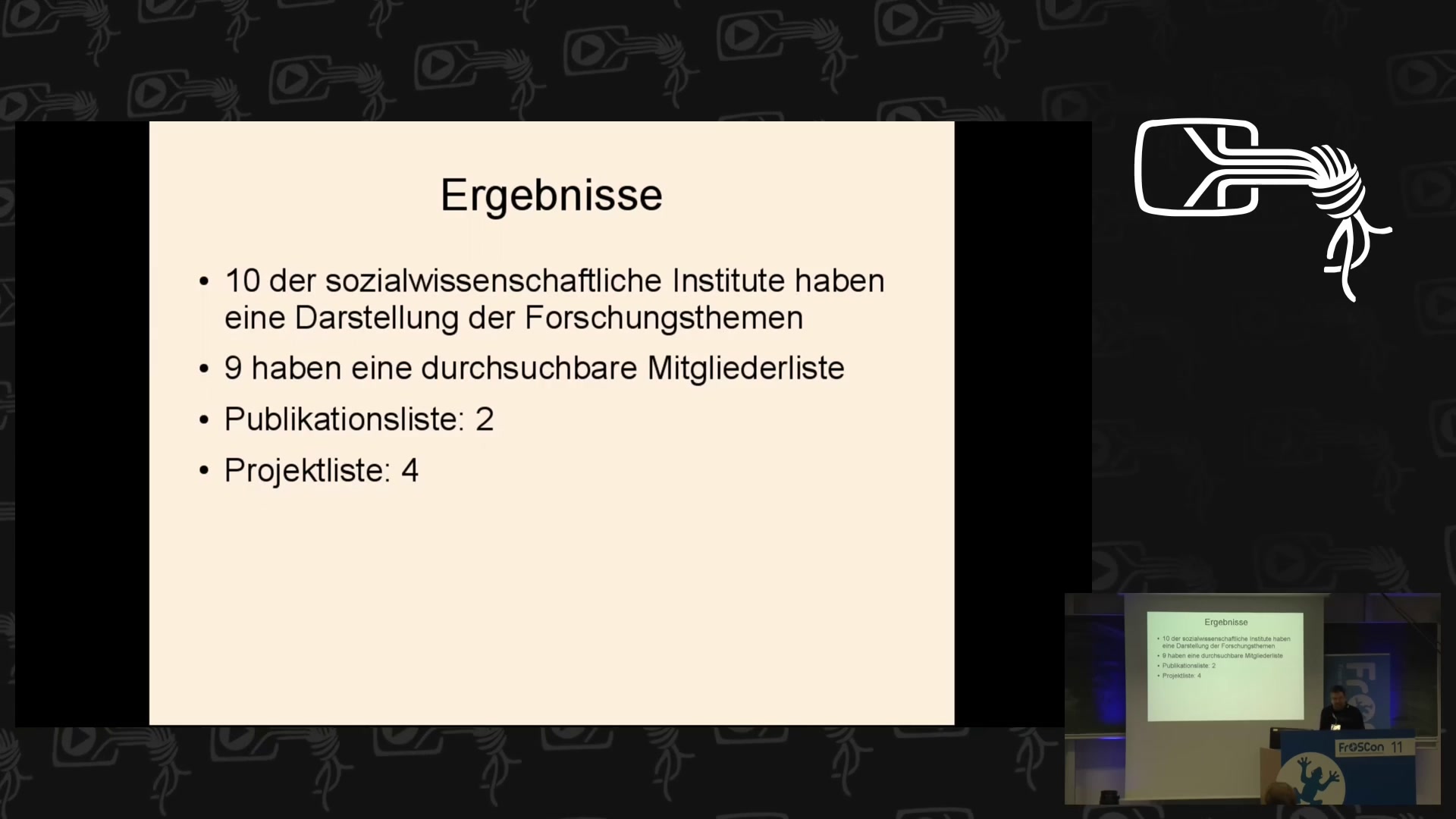 Ergebnisse

• 10 der sozialwissenschaftliche Institute haben eine Darstellung der Forschungsthemen
• 9 haben eine durchsuchbare Mitgliederliste
• Publikationsliste: 2
• Projektliste: 4

Ergebnisse

• 10 der sozialwissenschaftliche Institute haben eine Darstellung der Forschungsthemen
• 9 haben eine durchsuchbare Mitgliederliste
• Publikationsliste: 2
• Projektliste: 4

FrOSCon 11